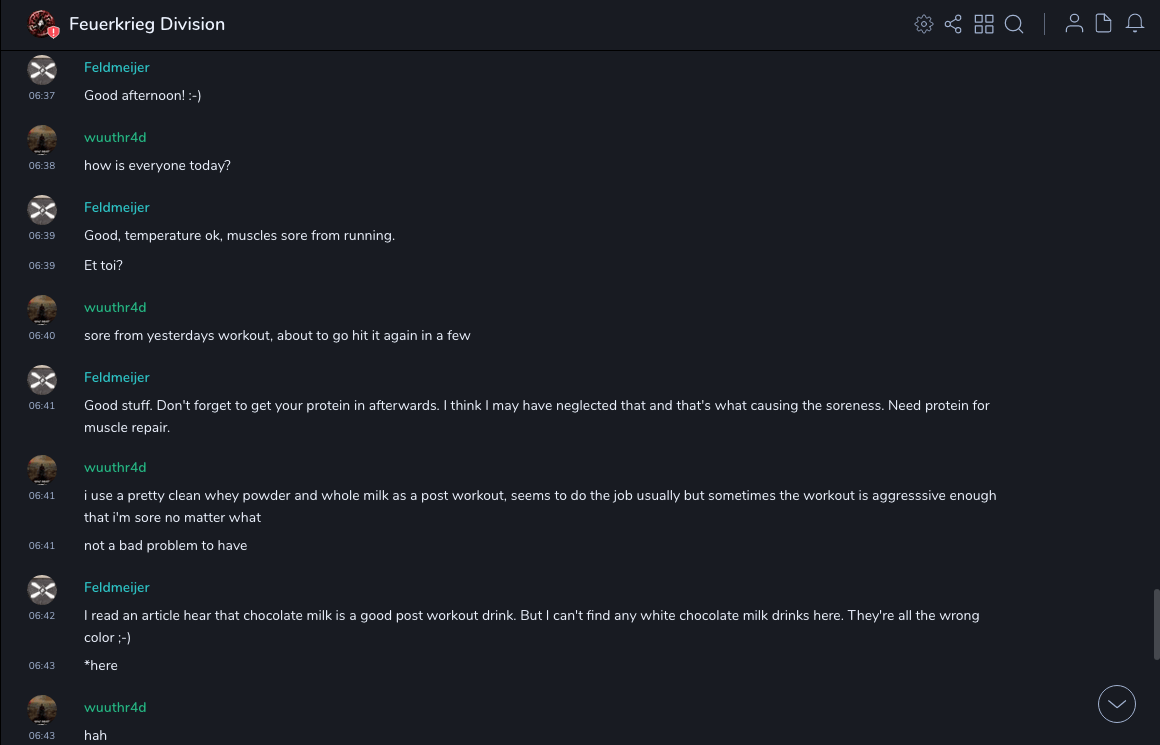 Feuerkrieg Division

Feldmeijer
06:37
Good afternoon! :-)

wuuthr4d
06:38
how is everyone today?

Feldmeijer
06:39
Good, temperature ok, muscles sore from running.
06:39
Et toi?

wuuthr4d
06:40
sore from yesterdays workout, about to go hit it again in a few

Feldmeijer
06:41
Good stuff. Don't forget to get your protein in afterwards. I think I may have neglected that and that's what causing the soreness. Need protein for muscle repair.

wuuthr4d
06:41
i use a pretty clean whey powder and whole milk as a post workout, seems to do the job usually but sometimes the workout is aggresssive enough that i'm sore no matter what
06:41
not a bad problem to have

Feldmeijer
06:42
I read an article hear that chocolate milk is a good post workout drink. But I can't find any white chocolate milk drinks here. They're all the wrong color ;-)
06:43
*here

wuuthr4d
06:43
hah